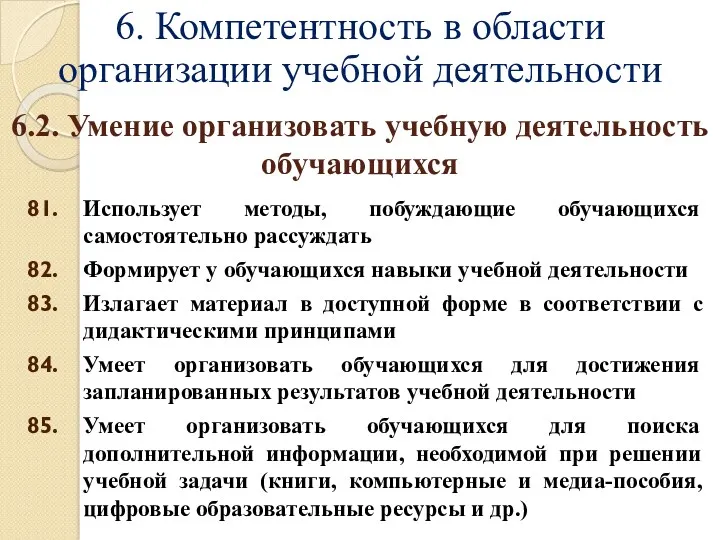 6. Компетентность в области организации учебной деятельности

6.2. Умение организовать учебную деятельность обучающихся

81. Использует методы, побуждающие обучающихся самостоятельно рассуждать

82. Формирует у обучающихся навыки учебной деятельности

83. Излагает материал в доступной форме в соответствии с дидактическими принципами

84. Умеет организовать обучающихся для достижения запланированных результатов учебной деятельности

85. Умеет организовать обучающихся для поиска дополнительной информации, необходимой при решении учебной задачи (книги, компьютерные и медиа-пособия, цифровые образовательные ресурсы и др.)